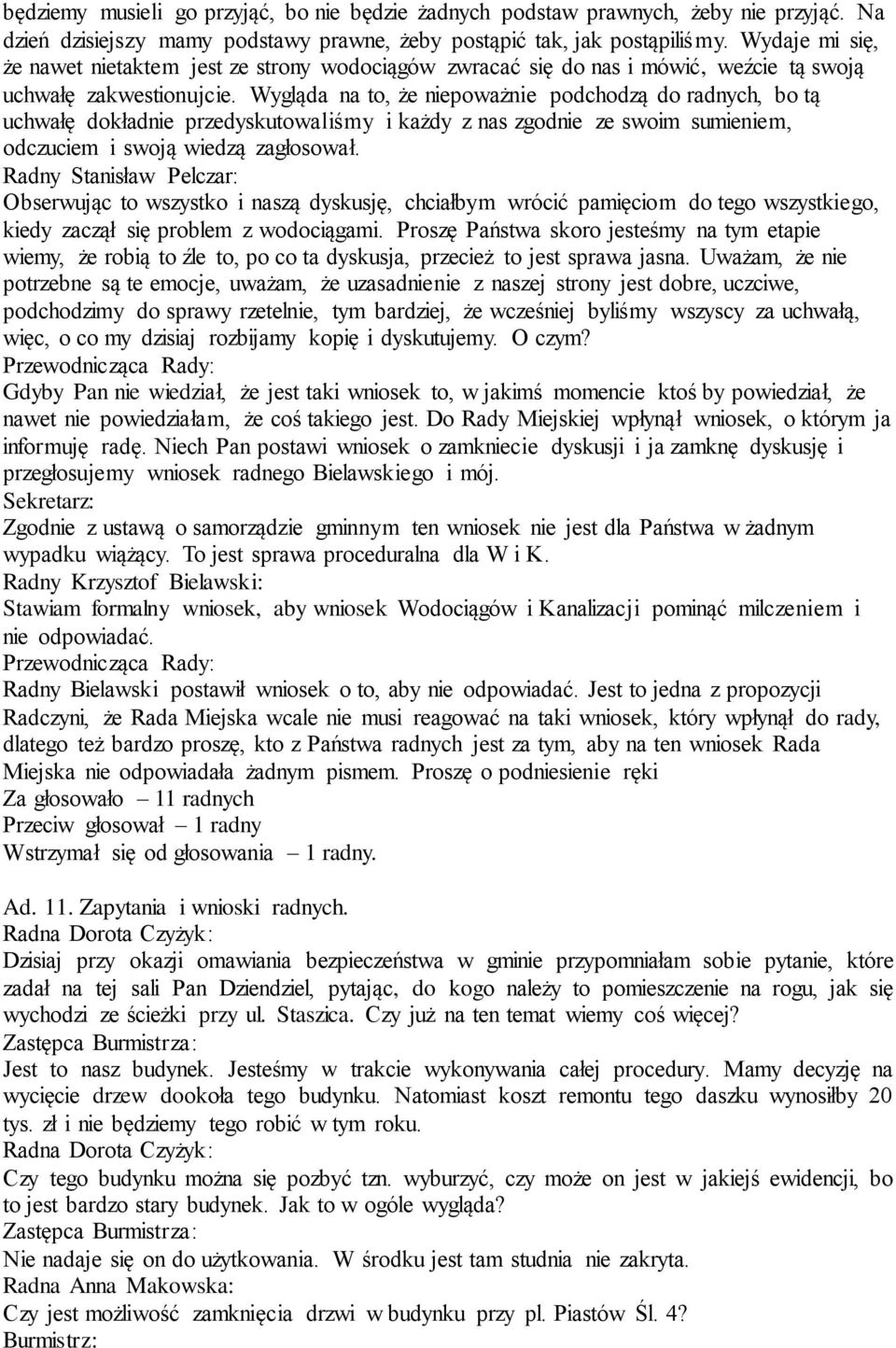 będziemy musieli go przyjąć, bo nie będzie żadnych podstaw prawnych, żeby nie przyjąć. Na dzień dzisiejszy mamy podstawy prawne, żeby postąpić tak, jak postąpiliśmy. Wydaje mi się, że nawet nietaktem jest ze strony wodociągów zwracać się do nas i mówić, weźcie tą swoją uchwałę zakwestionujcie. Wygląda na to, że niepoważnie podchodzą do radnych, bo tą uchwałę dokładnie przedyskutowaliśmy i każdy z nas zgodnie ze swoim sumieniem, odczuciem i swoją wiedzą zagłosował.
Radny Stanisław Pelczar:
Obserwując to wszystko i naszą dyskusję, chciałbym wrócić pamięciom do tego wszystkiego, kiedy zaczął się problem z wodociągami. Proszę Państwa skoro jesteśmy na tym etapie wiemy, że robią to źle to, po co ta dyskusja, przecież to jest sprawa jasna. Uważam, że nie potrzebne są te emocje, uważam, że uzasadnienie z naszej strony jest dobre, uczciwe, podchodzimy do sprawy rzetelnie, tym bardziej, że wcześniej byliśmy wszyscy za uchwałą, więc, o co my dzisiaj rozbijamy kopię i dyskutujemy. O czym?
Przewodnicząca Rady:
Gdyby Pan nie wiedział, że jest taki wniosek to, w jakimś momencie ktoś by powiedział, że nawet nie powiedziałam, że coś takiego jest. Do Rady Miejskiej wpłynął wniosek, o którym ja informuję radę. Niech Pan postawi wniosek o zamkniecie dyskusji i ja zamknę dyskusję i przegłosujemy wniosek radnego Bielawskiego i mój.
Sekretarz:
Zgodnie z ustawą o samorządzie gminnym ten wniosek nie jest dla Państwa w żadnym wypadku wiążący. To jest sprawa proceduralna dla W i K.
Radny Krzysztof Bielawski:
Stawiam formalny wniosek, aby wniosek Wodociągów i Kanalizacji pominąć milczeniem i nie odpowiadać.
Przewodnicząca Rady:
Radny Bielawski postawił wniosek o to, aby nie odpowiadać. Jest to jedna z propozycji Radczyni, że Rada Miejska wcale nie musi reagować na taki wniosek, który wpłynął do rady, dlatego też bardzo proszę, kto z Państwa radnych jest za tym, aby na ten wniosek Rada Miejska nie odpowiadała żadnym pismem. Proszę o podniesienie ręki
Za głosowało – 11 radnych
Przeciw głosował – 1 radny
Wstrzymał się od głosowania – 1 radny.

Ad. 11. Zapytania i wnioski radnych.
Radna Dorota Czyżyk:
Dzisiaj przy okazji omawiania bezpieczeństwa w gminie przypomniałam sobie pytanie, które zadał na tej sali Pan Dziendziel, pytając, do kogo należy to pomieszczenie na rogu, jak się wychodzi ze ścieżki przy ul. Staszica. Czy już na ten temat wiemy coś więcej?
Zastępca Burmistrza:
Jest to nasz budynek. Jesteśmy w trakcie wykonywania całej procedury. Mamy decyzję na wycięcie drzew dookoła tego budynku. Natomiast koszt remontu tego daszku wynosiłby 20 tys. zł i nie będziemy tego robić w tym roku.
Radna Dorota Czyżyk:
Czy tego budynku można się pozbyć tzn. wyburzyć, czy może on jest w jakiejś ewidencji, bo to jest bardzo stary budynek. Jak to w ogóle wygląda?
Zastępca Burmistrza:
Nie nadaje się on do użytkowania. W środku jest tam studnia nie zakryta.
Radna Anna Makowska:
Czy jest możliwość zamknięcia drzwi w budynku przy pl. Piastów Śl. 4?
Burmistrz: